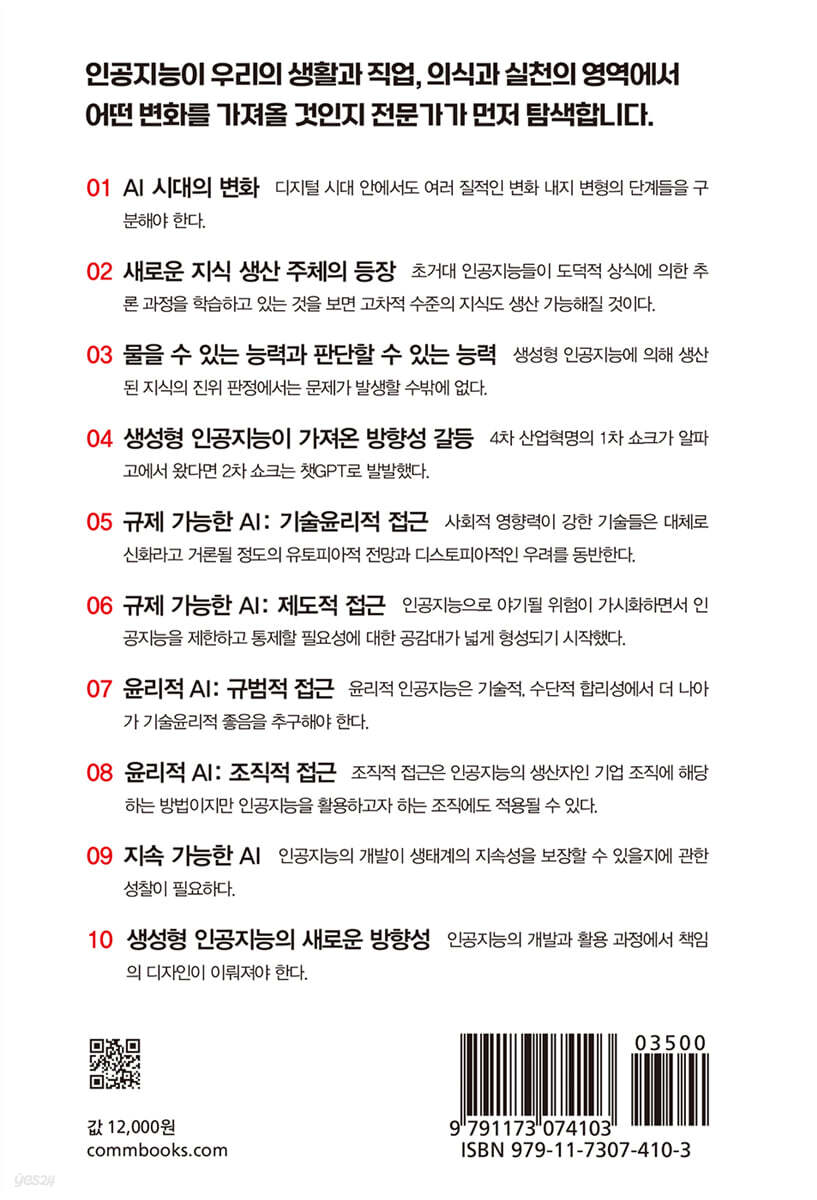 인공지능이 우리의 생활과 직업, 의식과 실천의 영역에서 어떤 변화를 가져올 것인지 전문가가 먼저 탐색합니다.

01 AI 시대의 변화 디지털 시대 안에서도 여러 질적인 변화 내지 변형의 단계들을 구분해야 한다.

02 새로운 지식 생산 주체의 등장 초거대 인공지능들이 도덕적 상식에 의한 추론 과정을 학습하고 있는 것을 보면 고차적 수준의 지식도 생산 가능해질 것이다.

03 물을 수 있는 능력과 판단할 수 있는 능력 생성형 인공지능에 의해 생산된 지식의 진위 판정에서는 문제가 발생할 수밖에 없다.

04 생성형 인공지능이 가져온 방향성 갈등 4차 산업혁명의 1차 쇼크가 알파고에서 왔다면 2차 쇼크는 챗GPT로 발발했다.

05 규제 가능한 AI: 기술윤리적 접근 사회적 영향력이 강한 기술들은 대체로 신화라고 거론될 정도의 유토피아적 전망과 디스토피아적인 우려를 동반한다.

06 규제 가능한 AI: 제도적 접근 인공지능으로 야기될 위험이 가시화하면서 인공지능을 제한하고 통제할 필요성에 대한 공감대가 넓게 형성되기 시작했다.

07 윤리적 AI: 규범적 접근 윤리적 인공지능은 기술적, 수단적 합리성에서 더 나아가 기술윤리적 좋음을 추구해야 한다.

08 윤리적 AI: 조직적 접근 조직적 접근은 인공지능의 생산자인 기업 조직에 해당하는 방법이지만 인공지능을 활용하고자 하는 조직에도 적용될 수 있다.

09 지속 가능한 AI 인공지능의 개발이 생태계의 지속성을 보장할 수 있을지에 관한 성찰이 필요하다.

10 생성형 인공지능의 새로운 방향성 인공지능의 개발과 활용 과정에서 책임의 디자인이 이뤄져야 한다.

값 12,000원
commbooks.com

03500
9 791173 074103
ISBN 979-11-7307-410-3
yes24